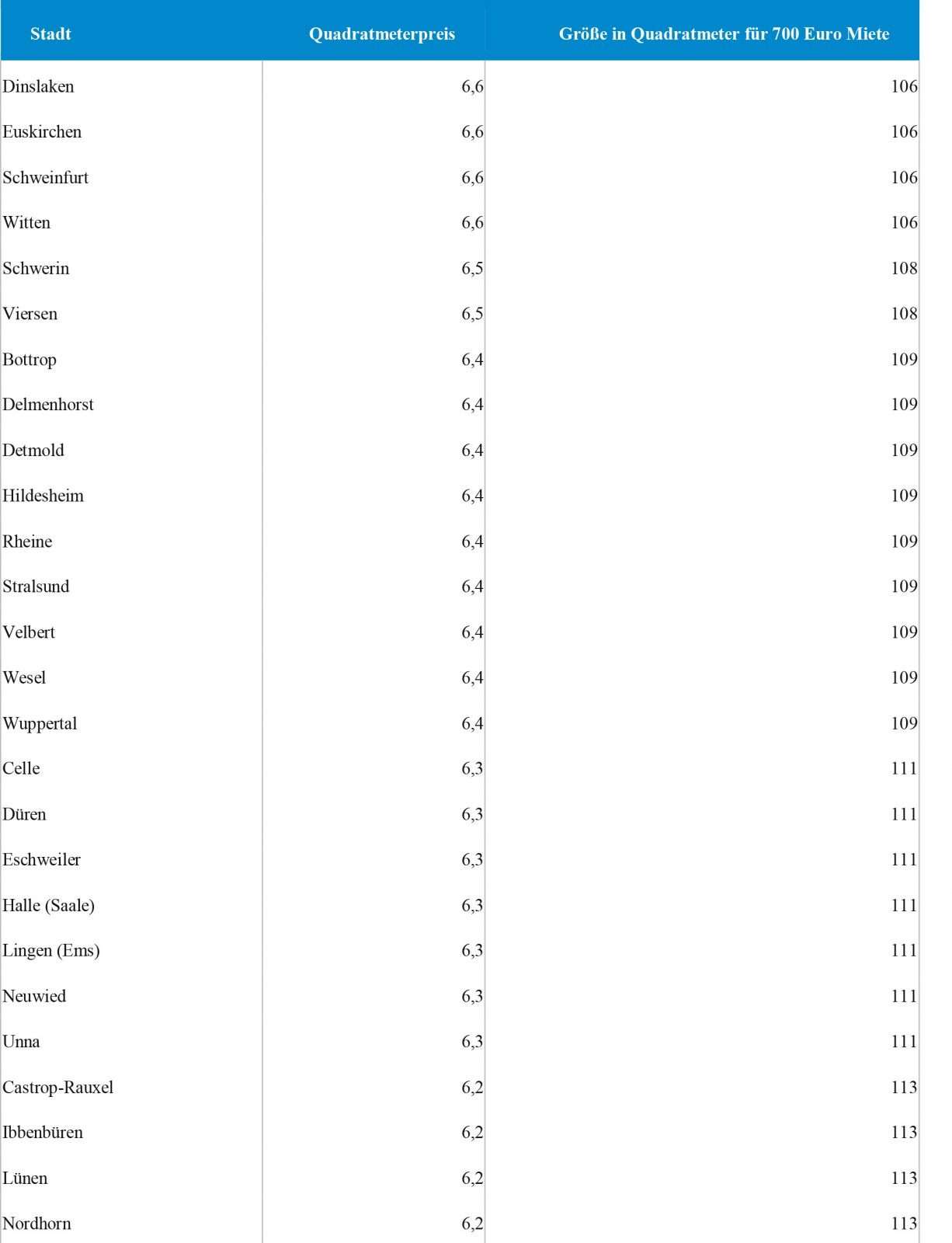 | Stadt | Quadratmeterpreis | Größe in Quadratmeter für 700 Euro Miete |
|---|---|---|
| Dinslaken | 6,6 | 106 |
| Euskirchen | 6,6 | 106 |
| Schweinfurt | 6,6 | 106 |
| Witten | 6,6 | 106 |
| Schwerin | 6,5 | 108 |
| Viersen | 6,5 | 108 |
| Bottrop | 6,4 | 109 |
| Delmenhorst | 6,4 | 109 |
| Detmold | 6,4 | 109 |
| Hildesheim | 6,4 | 109 |
| Rheine | 6,4 | 109 |
| Stralsund | 6,4 | 109 |
| Velbert | 6,4 | 109 |
| Wesel | 6,4 | 109 |
| Wuppertal | 6,4 | 109 |
| Celle | 6,3 | 111 |
| Düren | 6,3 | 111 |
| Eschweiler | 6,3 | 111 |
| Halle (Saale) | 6,3 | 111 |
| Lingen (Ems) | 6,3 | 111 |
| Neuwied | 6,3 | 111 |
| Unna | 6,3 | 111 |
| Castrop-Rauxel | 6,2 | 113 |
| Ibbenbüren | 6,2 | 113 |
| Lünen | 6,2 | 113 |
| Nordhorn | 6,2 | 113 |